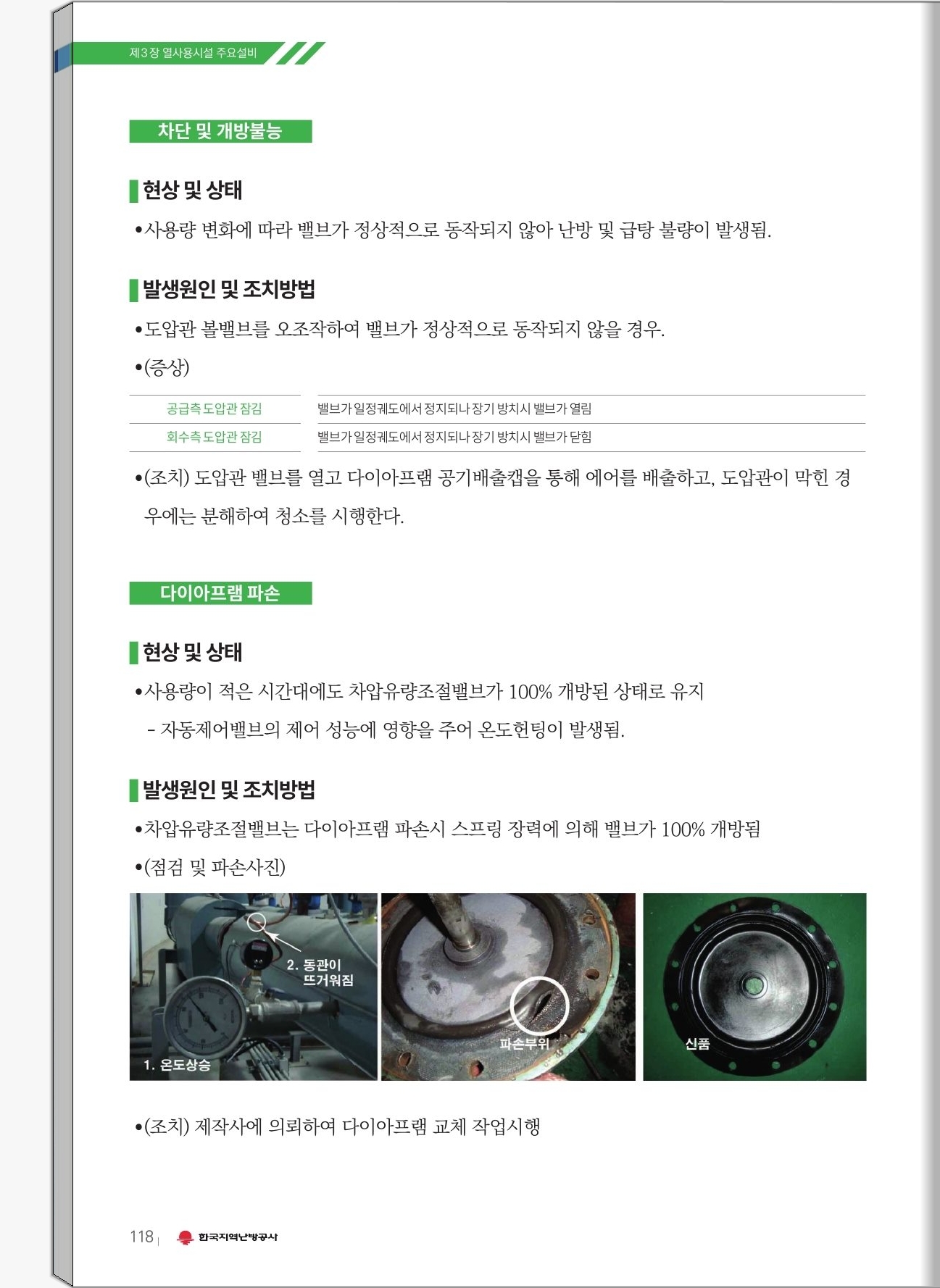 제3장 열사용시설 주요설비

차단 및 개방불능

현상 및 상태

• 사용량 변화에 따라 밸브가 정상적으로 동작되지 않아 난방 및 급탕 불량이 발생됨.

발생원인 및 조치방법

• 도압관 볼밸브를 오조작하여 밸브가 정상적으로 동작되지 않을 경우.

• (증상)

| 공급측 도압관 잠김 | 밸브가 일정궤도에서 정지되나 장기 방치시 밸브가 열림 |
|---|---|
| 회수측 도압관 잠김 | 밸브가 일정궤도에서 정지되나 장기 방치시 밸브가 닫힘 |

• (조치) 도압관 밸브를 열고 다이아프램 공기배출캡을 통해 에어를 배출하고, 도압관이 막힌 경우에는 분해하여 청소를 시행한다.

다이아프램 파손

현상 및 상태

• 사용량이 적은 시간대에도 차압유량조절밸브가 100% 개방된 상태로 유지

- 자동제어밸브의 제어 성능에 영향을 주어 온도헌팅이 발생됨.

발생원인 및 조치방법

• 차압유량조절밸브는 다이아프램 파손시 스프링 장력에 의해 밸브가 100% 개방됨

• (점검 및 파손사진)

2. 동관이 뜨거워짐

1. 온도상승

파손부위

신품

• (조치) 제작사에 의뢰하여 다이아프램 교체 작업시행

118

한국지역난방공사